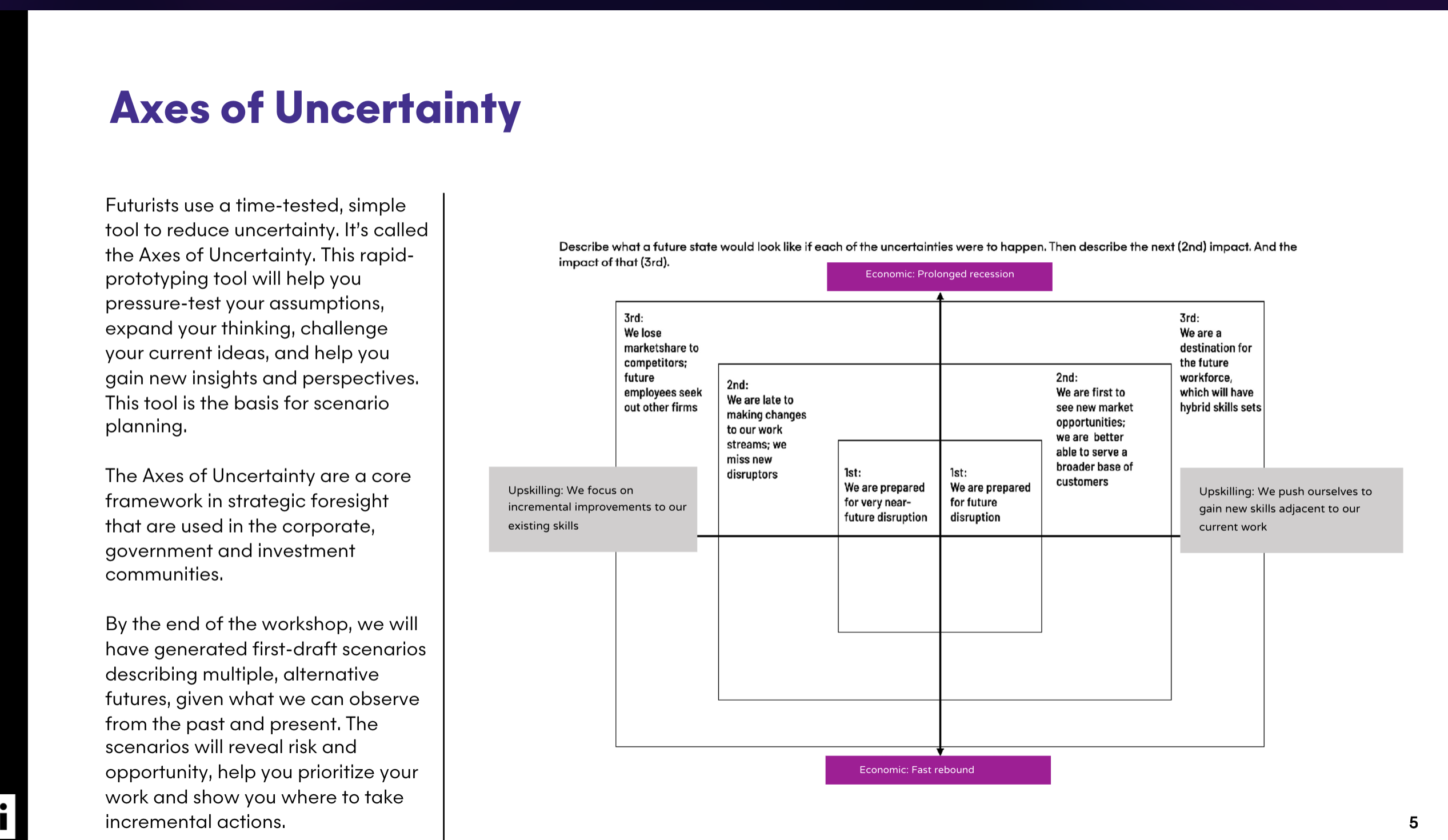 Axes of Uncertainty

Futurists use a time-tested, simple tool to reduce uncertainty. It's called the Axes of Uncertainty. This rapid-prototyping tool will help you pressure-test your assumptions, expand your thinking, challenge your current ideas, and help you gain new insights and perspectives. This tool is the basis for scenario planning.

The Axes of Uncertainty are a core framework in strategic foresight that are used in the corporate, government and investment communities.

By the end of the workshop, we will have generated first-draft scenarios describing multiple, alternative futures, given what we can observe from the past and present. The scenarios will reveal risk and opportunity, help you prioritize your work and show you where to take incremental actions.

Describe what a future state would look like if each of the uncertainties were to happen. Then describe the next (2nd) impact. And the impact of that (3rd).

Economic: Prolonged recession

3rd: We lose marketshare to competitors; future employees seek out other firms

2nd: We are late to making changes to our work streams; we miss new disruptors

1st: We are prepared for very near-future disruption

1st: We are prepared for future disruption

2nd: We are first to see new market opportunities; we are better able to serve a broader base of customers

3rd: We are a destination for the future workforce, which will have hybrid skills sets

Upskilling: We focus on incremental improvements to our existing skills

Upskilling: We push ourselves to gain new skills adjacent to our current work

Economic: Fast rebound

5